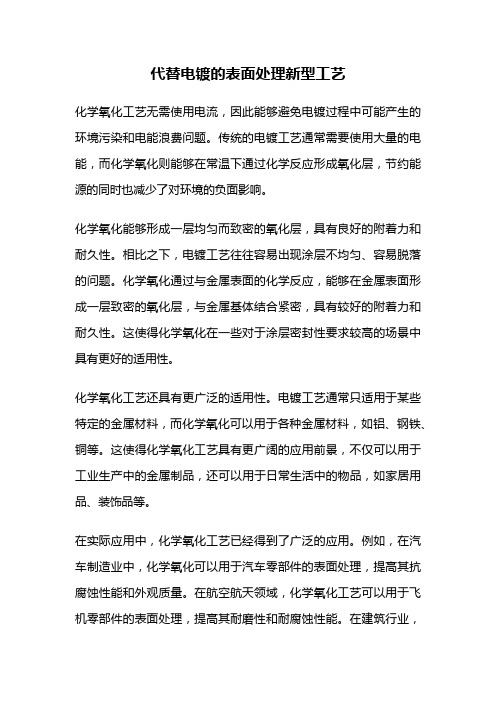 代替电镀的表面处理新型工艺

化学氧化工艺无需使用电流，因此能够避免电镀过程中可能产生的环境污染和电能浪费问题。传统的电镀工艺通常需要使用大量的电能，而化学氧化则能够在常温下通过化学反应形成氧化层，节约能源的同时也减少了对环境的负面影响。

化学氧化能够形成一层均匀而致密的氧化层，具有良好的附着力和耐久性。相比之下，电镀工艺往往容易出现涂层不均匀、容易脱落的问题。化学氧化通过与金属表面的化学反应，能够在金属表面形成一层致密的氧化层，与金属基体结合紧密，具有较好的附着力和耐久性。这使得化学氧化在一些对于涂层密封性要求较高的场景中具有更好的适用性。

化学氧化工艺还具有更广泛的适用性。电镀工艺通常只适用于某些特定的金属材料，而化学氧化可以用于各种金属材料，如铝、钢铁、铜等。这使得化学氧化工艺具有更广阔的应用前景，不仅可以用于工业生产中的金属制品，还可以用于日常生活中的物品，如家居用品、装饰品等。

在实际应用中，化学氧化工艺已经得到了广泛的应用。例如，在汽车制造业中，化学氧化可以用于汽车零部件的表面处理，提高其抗腐蚀性能和外观质量。在航空航天领域，化学氧化工艺可以用于飞机零部件的表面处理，提高其耐磨性和耐腐蚀性能。在建筑行业，